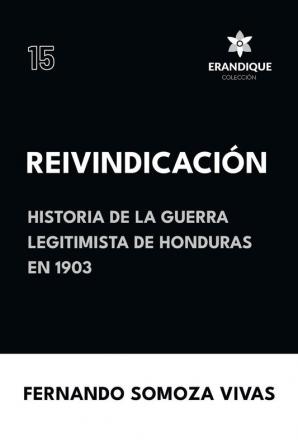 15

ERANDIQUE
COLECCIÓN

REIVINDICACIÓN

HISTORIA DE LA GUERRA LEGITIMISTA DE HONDURAS EN 1903

FERNANDO SOMOZA VIVAS